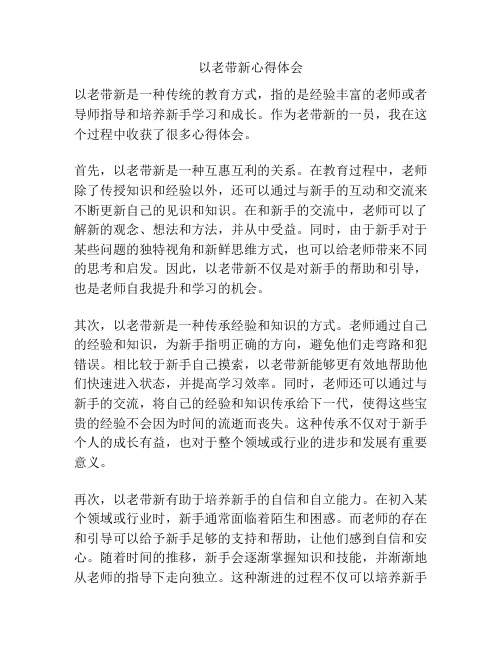 以老带新心得体会

以老带新是一种传统的教育方式，指的是经验丰富的老师或者导师指导和培养新手学习和成长。作为老带新的一员，我在这个过程中收获了很多心得体会。

首先，以老带新是一种互惠互利的关系。在教育过程中，老师除了传授知识和经验以外，还可以通过与新手的互动和交流来不断更新自己的见识和知识。在和新手的交流中，老师可以了解新的观念、想法和方法，并从中受益。同时，由于新手对于某些问题的独特视角和新鲜思维方式，也可以给老师带来不同的思考和启发。因此，以老带新不仅是对新手的帮助和引导，也是老师自我提升和学习的机会。

其次，以老带新是一种传承经验和知识的方式。老师通过自己的经验和知识，为新手指明正确的方向，避免他们走弯路和犯错误。相比较于新手自己摸索，以老带新能够更有效地帮助他们快速进入状态，并提高学习效率。同时，老师还可以通过与新手的交流，将自己的经验和知识传承给下一代，使得这些宝贵的经验不会因为时间的流逝而丧失。这种传承不仅对于新手个人的成长有益，也对于整个领域或行业的进步和发展有重要意义。

再次，以老带新有助于培养新手的自信和自立能力。在初入某个领域或行业时，新手通常面临着陌生和困惑。而老师的存在和引导可以给予新手足够的支持和帮助，让他们感到自信和安心。随着时间的推移，新手会逐渐掌握知识和技能，并渐渐地从老师的指导下走向独立。这种渐进的过程不仅可以培养新手